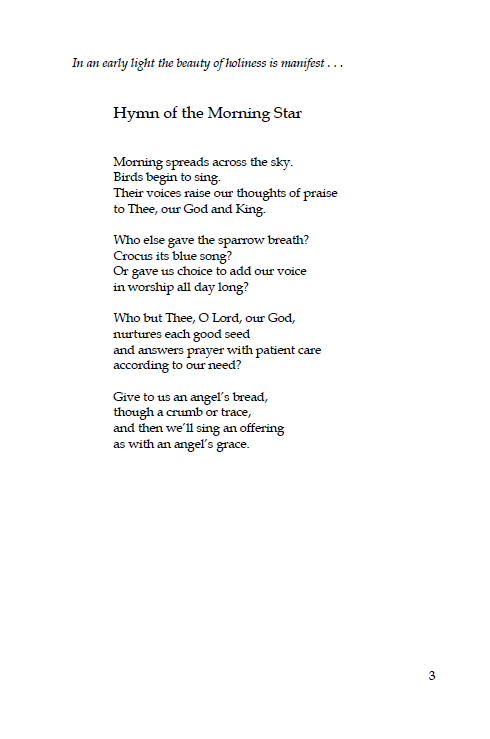 In an early light the beauty of holiness is manifest . . .

Hymn of the Morning Star

Morning spreads across the sky.
Birds begin to sing.
Their voices raise our thoughts of praise
to Thee, our God and King.

Who else gave the sparrow breath?
Crocus its blue song?
Or gave us choice to add our voice
in worship all day long?

Who but Thee, O Lord, our God,
nurtures each good seed
and answers prayer with patient care
according to our need?

Give to us an angel's bread,
though a crumb or trace,
and then we'll sing an offering
as with an angel's grace.

3